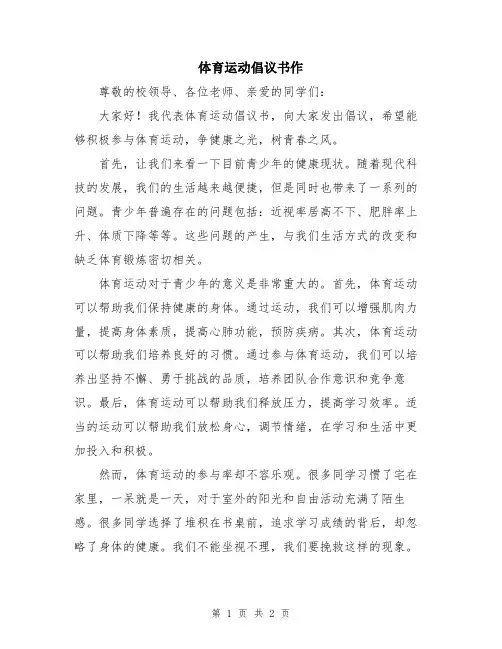 体育运动倡议书作

尊敬的校领导、各位老师、亲爱的同学们：

大家好！我代表体育运动倡议书，向大家发出倡议，希望能够积极参与体育运动，争健康之光，树青春之风。

首先，让我们来看一下目前青少年的健康现状。随着现代科技的发展，我们的生活越来越便捷，但是同时也带来了一系列的问题。青少年普遍存在的问题包括：近视率居高不下、肥胖率上升、体质下降等等。这些问题的产生，与我们生活方式的改变和缺乏体育锻炼密切相关。

体育运动对于青少年的意义是非常重大的。首先，体育运动可以帮助我们保持健康的身体。通过运动，我们可以增强肌肉力量，提高身体素质，提高心肺功能，预防疾病。其次，体育运动可以帮助我们培养良好的习惯。通过参与体育运动，我们可以培养出坚持不懈、勇于挑战的品质，培养团队合作意识和竞争意识。最后，体育运动可以帮助我们释放压力，提高学习效率。适当的运动可以帮助我们放松身心，调节情绪，在学习和生活中更加投入和积极。

然而，体育运动的参与率却不容乐观。很多同学习惯了宅在家里，一呆就是一天，对于室外的阳光和自由活动充满了陌生感。很多同学选择了堆积在书桌前，追求学习成绩的背后，却忽略了身体的健康。我们不能坐视不理，我们要挽救这样的现象。

第 1 页 共 2 页